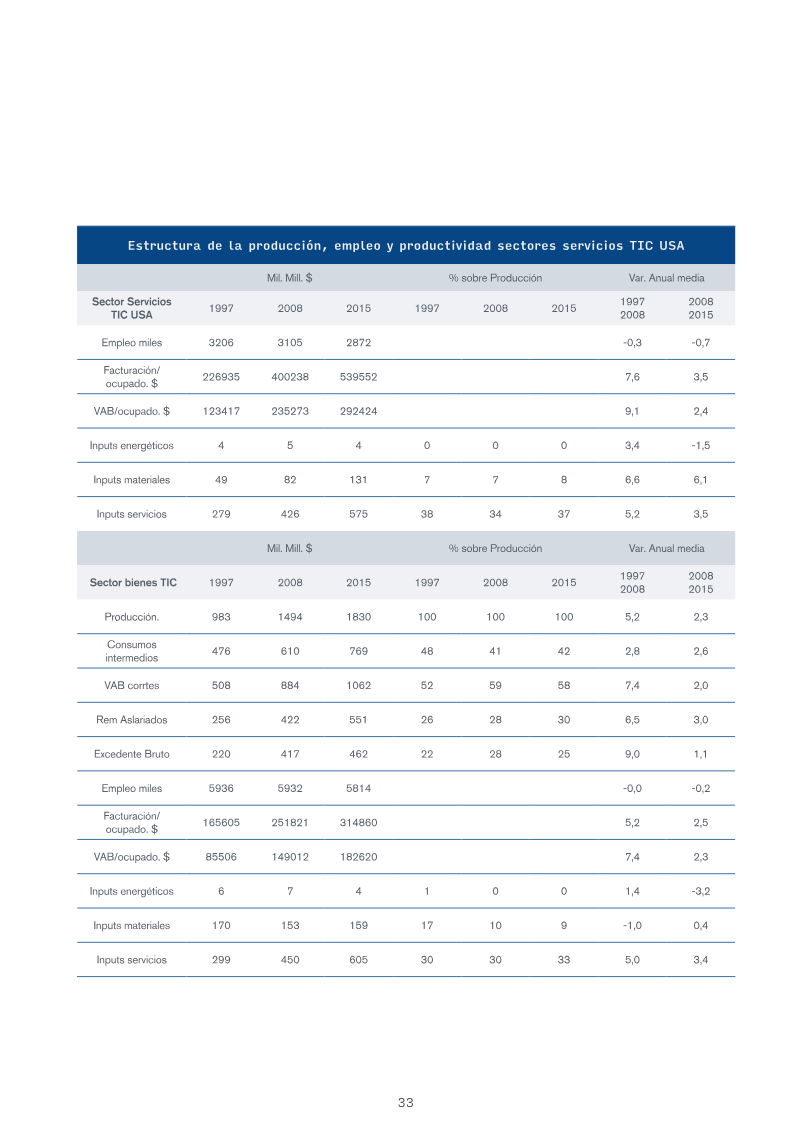 Estructura de la producción, empleo y productividad sectores servicios TIC USA

|  | Mil. Mill. $ |  |  | % sobre Producción |  |  | Var. Anual media |  |
|---|---|---|---|---|---|---|---|---|
| Sector Servicios TIC USA | 1997 | 2008 | 2015 | 1997 | 2008 | 2015 | 1997 2008 | 2008 2015 |
| Empleo miles | 3206 | 3105 | 2872 |  |  |  | -0,3 | -0,7 |
| Facturación/ ocupado. $ | 226935 | 400238 | 539552 |  |  |  | 7,6 | 3,5 |
| VAB/ocupado. $ | 123417 | 235273 | 292424 |  |  |  | 9,1 | 2,4 |
| Inputs energéticos | 4 | 5 | 4 | 0 | 0 | 0 | 3,4 | -1,5 |
| Inputs materiales | 49 | 82 | 131 | 7 | 7 | 8 | 6,6 | 6,1 |
| Inputs servicios | 279 | 426 | 575 | 38 | 34 | 37 | 5,2 | 3,5 |
|  | Mil. Mill. $ |  |  | % sobre Producción |  |  | Var. Anual media |  |
| Sector bienes TIC | 1997 | 2008 | 2015 | 1997 | 2008 | 2015 | 1997 2008 | 2008 2015 |
| Producción. | 983 | 1494 | 1830 | 100 | 100 | 100 | 5,2 | 2,3 |
| Consumos intermedios | 476 | 610 | 769 | 48 | 41 | 42 | 2,8 | 2,6 |
| VAB corrtes | 508 | 884 | 1062 | 52 | 59 | 58 | 7,4 | 2,0 |
| Rem Aslariados | 256 | 422 | 551 | 26 | 28 | 30 | 6,5 | 3,0 |
| Excedente Bruto | 220 | 417 | 462 | 22 | 28 | 25 | 9,0 | 1,1 |
| Empleo miles | 5936 | 5932 | 5814 |  |  |  | -0,0 | -0,2 |
| Facturación/ ocupado. $ | 165605 | 251821 | 314860 |  |  |  | 5,2 | 2,5 |
| VAB/ocupado. $ | 85506 | 149012 | 182620 |  |  |  | 7,4 | 2,3 |
| Inputs energéticos | 6 | 7 | 4 | 1 | 0 | 0 | 1,4 | -3,2 |
| Inputs materiales | 170 | 153 | 159 | 17 | 10 | 9 | -1,0 | 0,4 |
| Inputs servicios | 299 | 450 | 605 | 30 | 30 | 33 | 5,0 | 3,4 |

33